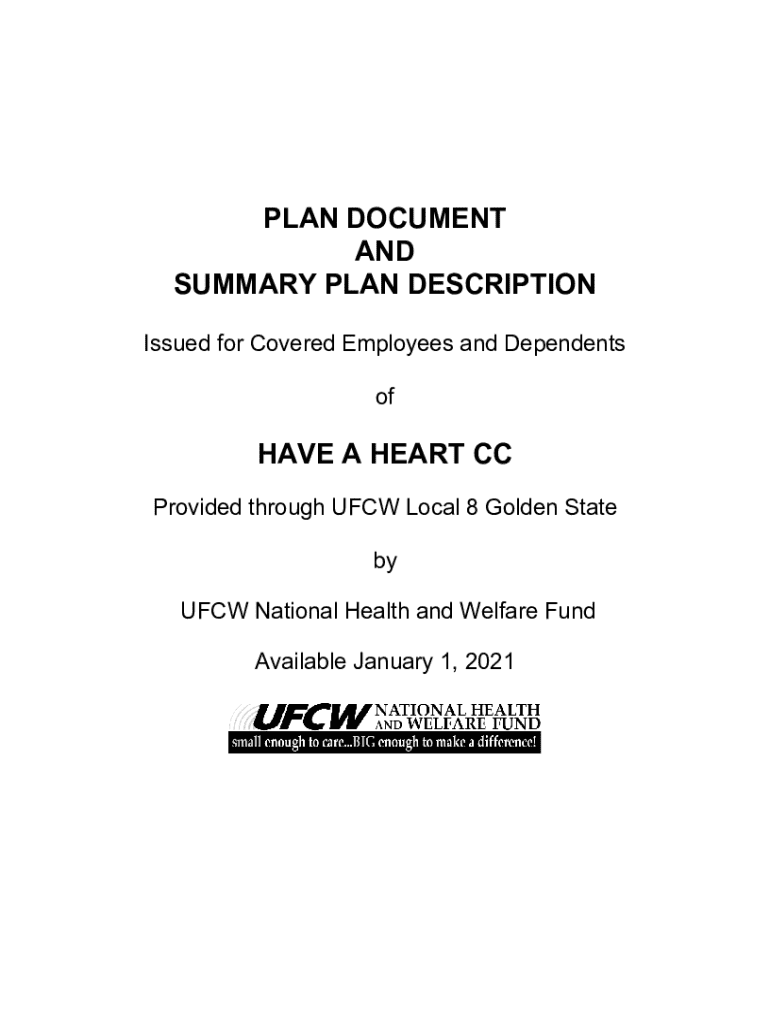 PLAN DOCUMENT
AND
SUMMARY PLAN DESCRIPTION

Issued for Covered Employees and Dependents

of

HAVE A HEART CC

Provided through UFCW Local 8 Golden State

by

UFCW National Health and Welfare Fund

Available January 1, 2021

UFCW NATIONAL HEALTH AND WELFARE FUND
small enough to care...BIG enough to make a difference!